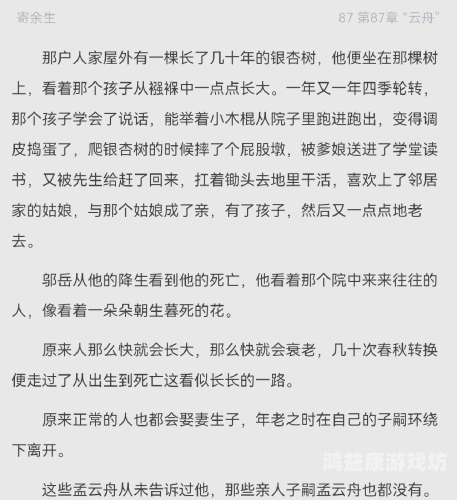 寄余生

87 第87章 “云舟”

那户人家屋外有一棵长了几十年的银杏树，他便坐在那棵树上，看着那个孩子从襁褓中一点点长大。一年又一年四季轮转，那个孩子学会了说话，能举着小木棍从院子里跑进跑出，变得调皮捣蛋了，爬银杏树的时候摔了个屁股墩，被爹娘送进了学堂读书，又被先生给赶了回来，扛着锄头去地里干活，喜欢上了邻居家的姑娘，与那个姑娘成了亲，有了孩子，然后又一点点地老去。

邬岳从他的降生看到他的死亡，他看着那个院中来来往往的人，像看着一朵朵朝生暮死的花。

原来人那么快就会长大，那么快就会衰老，几十次春秋转换便走过了从出生到死亡这看似长长的一路。

原来正常的人也都会娶妻生子，年老之时在自己的子嗣环绕下离开。

这些孟云舟从未告诉过他，那些亲人子嗣孟云舟也都没有。

鸿益康游戏坊